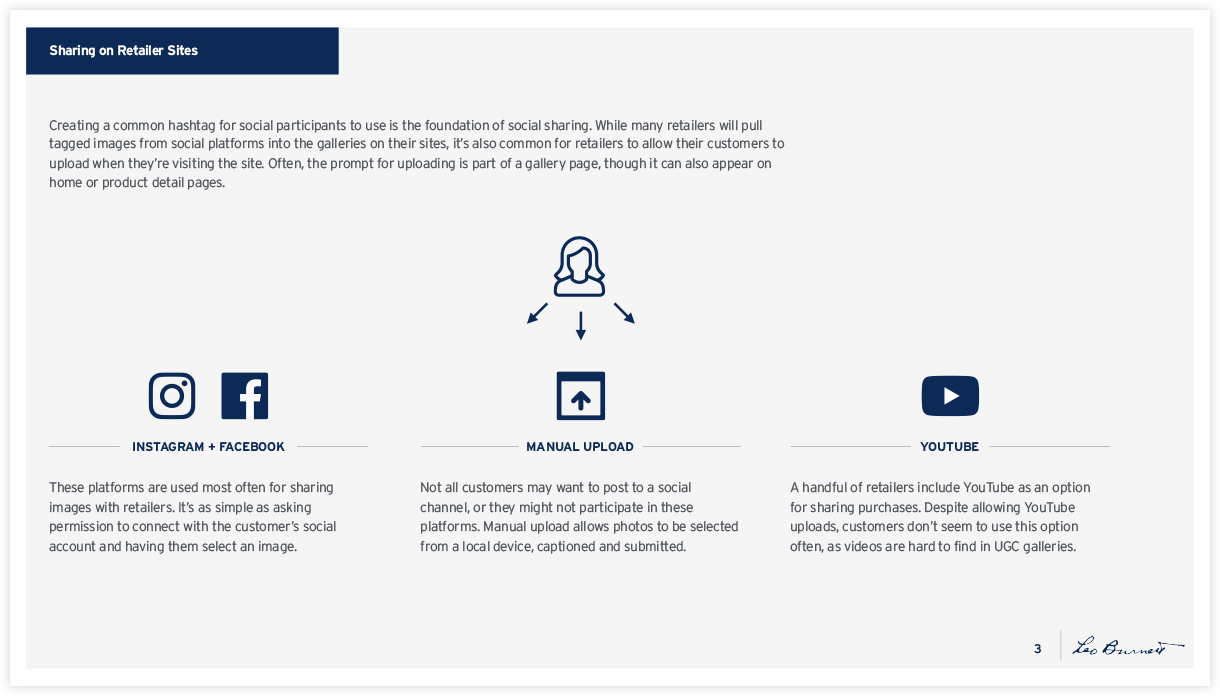 Sharing on Retailer Sites

Creating a common hashtag for social participants to use is the foundation of social sharing. While many retailers will pull tagged images from social platforms into the galleries on their sites, it's also common for retailers to allow their customers to upload when they're visiting the site. Often, the prompt for uploading is part of a gallery page, though it can also appear on home or product detail pages.

INSTAGRAM + FACEBOOK

These platforms are used most often for sharing images with retailers. It's as simple as asking permission to connect with the customer's social account and having them select an image.

MANUAL UPLOAD

Not all customers may want to post to a social channel, or they might not participate in these platforms. Manual upload allows photos to be selected from a local device, captioned and submitted.

YOUTUBE

A handful of retailers include YouTube as an option for sharing purchases. Despite allowing YouTube uploads, customers don't seem to use this option often, as videos are hard to find in UGC galleries.

3

Leo Burnett